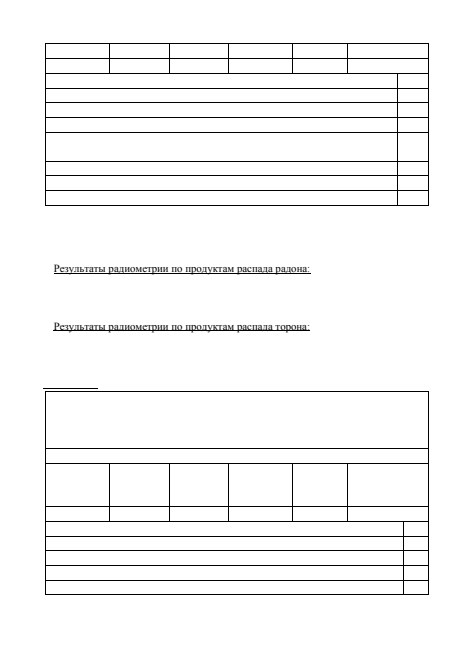 Результаты радиометрии по продуктам распада радона:

Результаты радиометрии по продуктам распада торона: